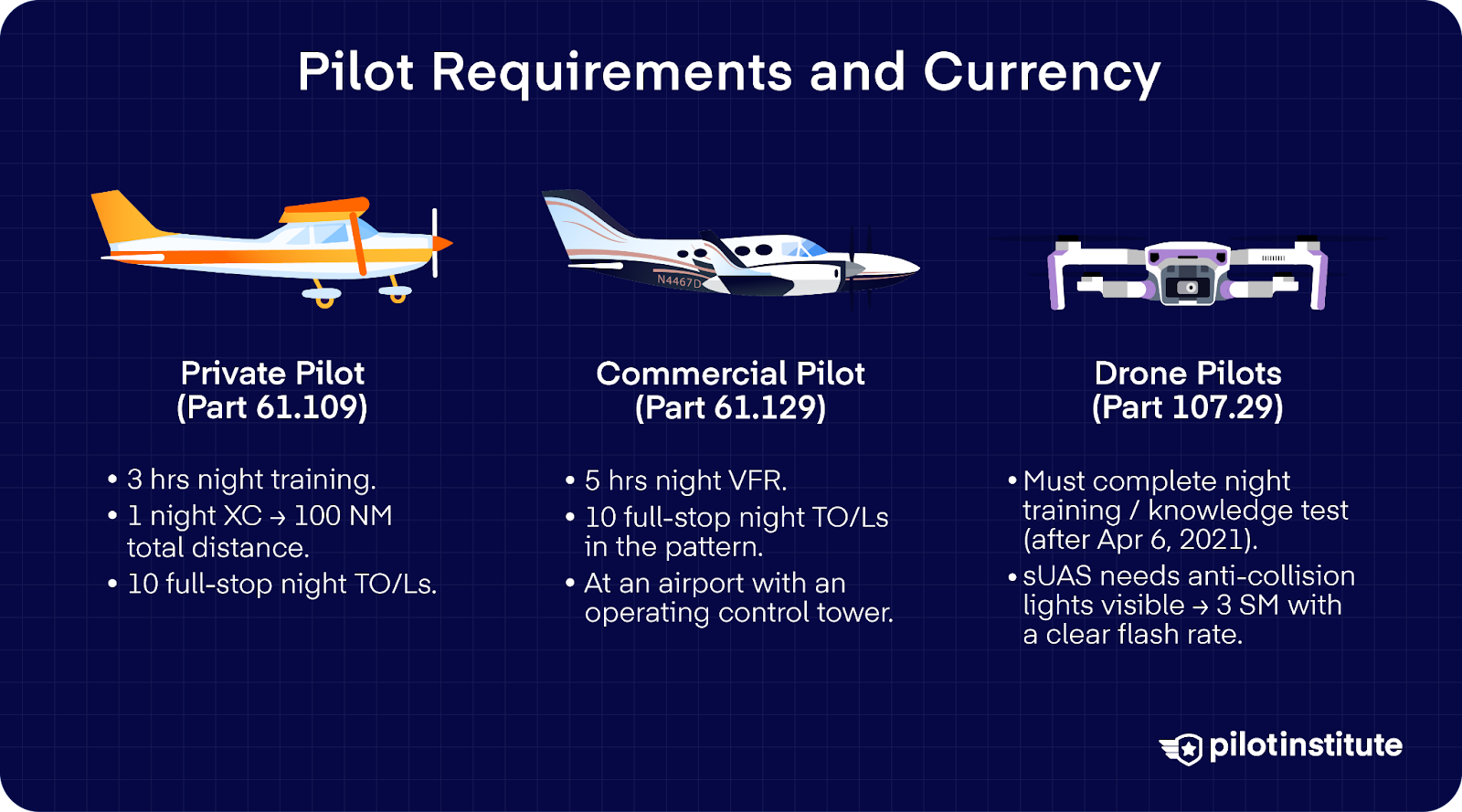 Pilot Requirements and Currency

N4467D

Private Pilot
(Part 61.109)

• 3 hrs night training.
• 1 night XC → 100 NM total distance.
• 10 full-stop night TO/Ls.

Commercial Pilot
(Part 61.129)

• 5 hrs night VFR.
• 10 full-stop night TO/Ls in the pattern.
• At an airport with an operating control tower.

Drone Pilots
(Part 107.29)

• Must complete night training / knowledge test (after Apr 6, 2021).
• sUAS needs anti-collision lights visible → 3 SM with a clear flash rate.

pilotinstitute